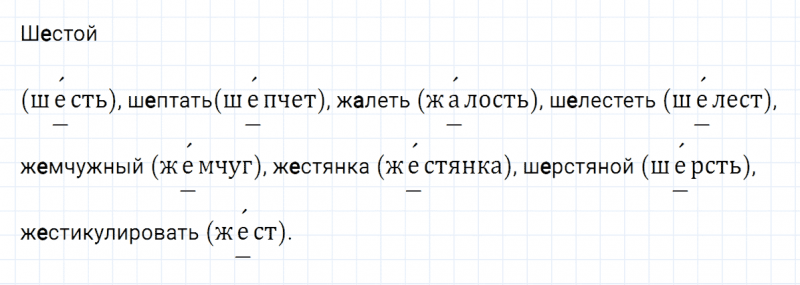 Шестой

(ше́сть), шептать(ше́пчет), жалеть (жа́лость), шелестеть (ше́лест), жемчужный (же́мчуг), жестянка (же́стянка), шерстяной (ше́рсть), жестикулировать (же́ст).